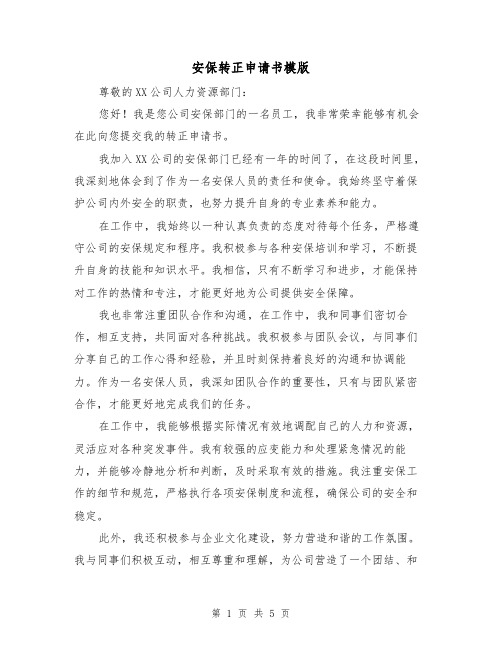 安保转正申请书模版

尊敬的XX公司人力资源部门：

您好！我是您公司安保部门的一名员工，我非常荣幸能够有机会在此向您提交我的转正申请书。

我加入XX公司的安保部门已经有一年的时间了，在这段时间里，我深刻地体会到了作为一名安保人员的责任和使命。我始终坚守着保护公司内外安全的职责，也努力提升自身的专业素养和能力。

在工作中，我始终以一种认真负责的态度对待每个任务，严格遵守公司的安保规定和程序。我积极参与各种安保培训和学习，不断提升自身的技能和知识水平。我相信，只有不断学习和进步，才能保持对工作的热情和专注，才能更好地为公司提供安全保障。

我也非常注重团队合作和沟通，在工作中，我和同事们密切合作，相互支持，共同面对各种挑战。我积极参与团队会议，与同事们分享自己的工作心得和经验，并且时刻保持着良好的沟通和协调能力。作为一名安保人员，我深知团队合作的重要性，只有与团队紧密合作，才能更好地完成我们的任务。

在工作中，我能够根据实际情况有效地调配自己的人力和资源，灵活应对各种突发事件。我有较强的应变能力和处理紧急情况的能力，并能够冷静地分析和判断，及时采取有效的措施。我注重安保工作的细节和规范，严格执行各项安保制度和流程，确保公司的安全和稳定。

此外，我还积极参与企业文化建设，努力营造和谐的工作氛围。我与同事们积极互动，相互尊重和理解，为公司营造了一个团结、和

第 1 页 共 5 页